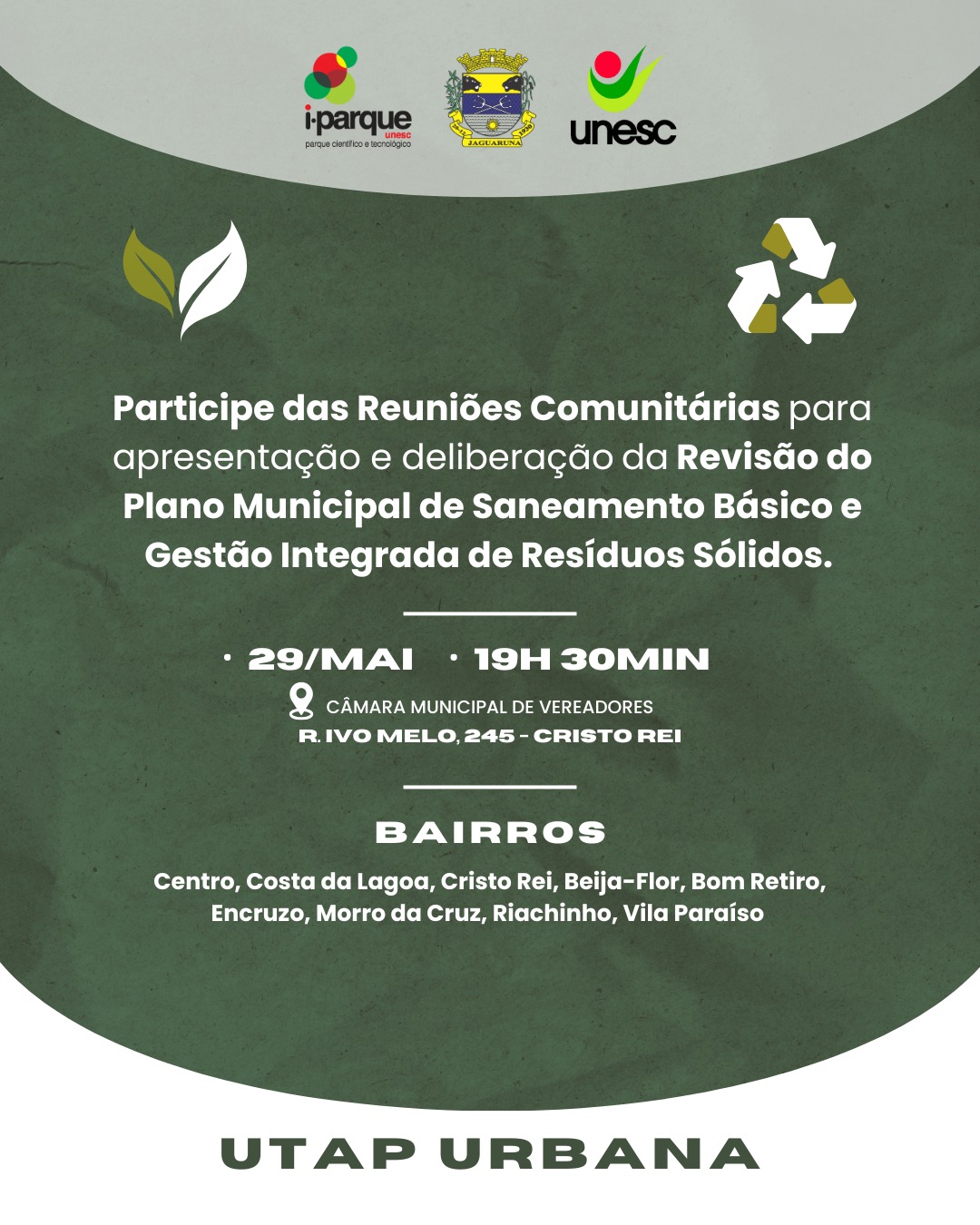 i·parque
unesc
parque científico e tecnológico

JAGUARUNA

unesc

Participe das Reuniões Comunitárias para apresentação e deliberação da Revisão do Plano Municipal de Saneamento Básico e Gestão Integrada de Resíduos Sólidos.

• 29/MAI • 19H 30MIN

CÂMARA MUNICIPAL DE VEREADORES
R. IVO MELO, 245 - CRISTO REI

BAIRROS

Centro, Costa da Lagoa, Cristo Rei, Beija-Flor, Bom Retiro, Encruzo, Morro da Cruz, Riachinho, Vila Paraíso

UTAP URBANA